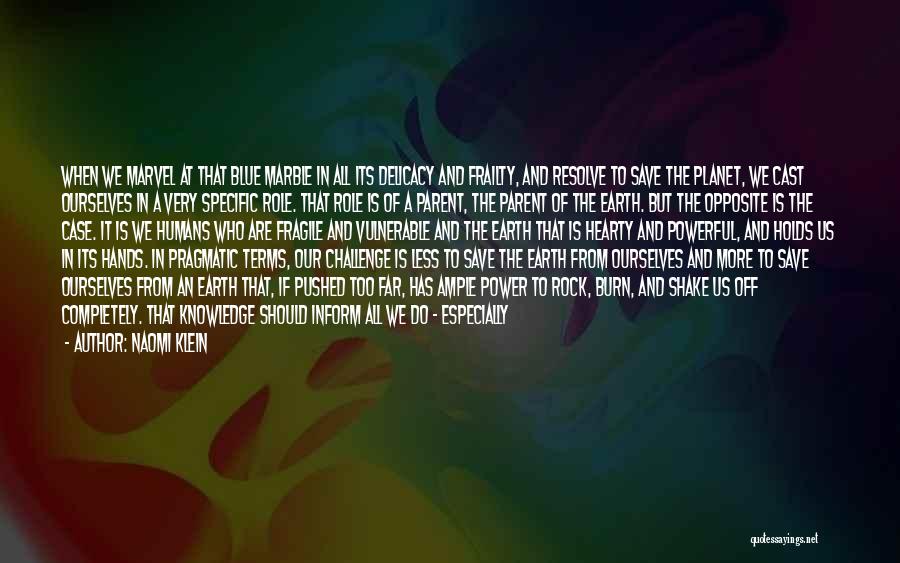 WHEN WE MARVEL AT THAT BLUE MARBLE IN ALL ITS DELICACY AND FRAILTY, AND RESOLVE TO SAVE THE PLANET, WE CAST OURSELVES IN A VERY SPECIFIC ROLE. THAT ROLE IS OF A PARENT, THE PARENT OF THE EARTH. BUT THE OPPOSITE IS THE CASE. IT IS WE HUMANS WHO ARE FRAGILE AND VULNERABLE AND THE EARTH THAT IS HEARTY AND POWERFUL, AND HOLDS US IN ITS HANDS. IN PRAGMATIC TERMS, OUR CHALLENGE IS LESS TO SAVE THE EARTH FROM OURSELVES AND MORE TO SAVE OURSELVES FROM AN EARTH THAT, IF PUSHED TOO FAR, HAS AMPLE POWER TO ROCK, BURN, AND SHAKE US OFF COMPLETELY. THAT KNOWLEDGE SHOULD INFORM ALL WE DO - ESPECIALLY

- AUTHOR: NAOMI KLEIN

quotessayings.net